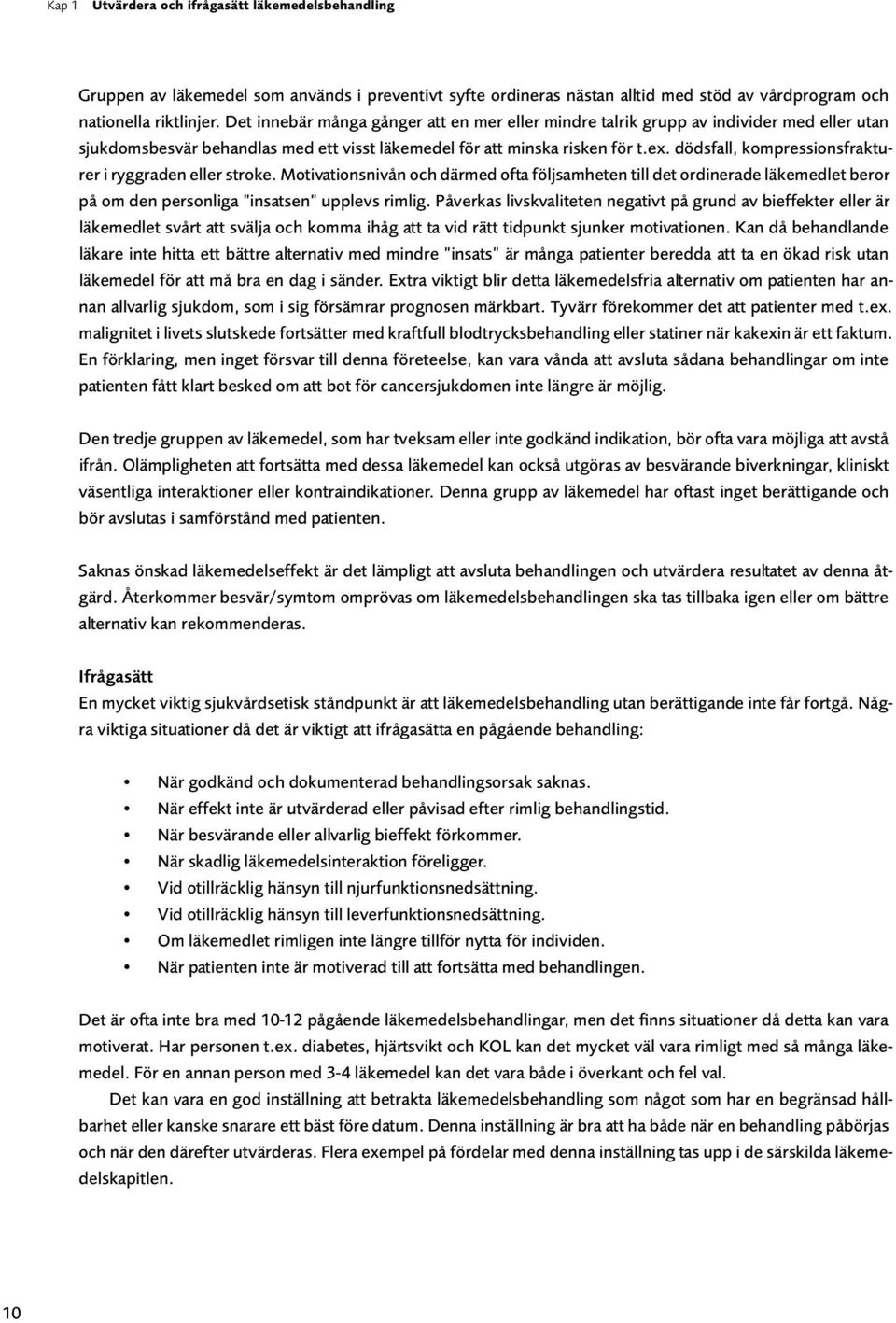 Kap 1 Utvärdera och ifrågasätt läkemedelsbehandling

Gruppen av läkemedel som används i preventivt syfte ordineras nästan alltid med stöd av vårdprogram och nationella riktlinjer. Det innebär många gånger att en mer eller mindre talrik grupp av individer med eller utan sjukdomsbesvär behandlas med ett visst läkemedel för att minska risken för t.ex. dödsfall, kompressionsfrakturer i ryggraden eller stroke. Motivationsnivån och därmed ofta följsamheten till det ordinerade läkemedlet beror på om den personliga "insatsen" upplevs rimlig. Påverkas livskvaliteten negativt på grund av bieffekter eller är läkemedlet svårt att svälja och komma ihåg att ta vid rätt tidpunkt sjunker motivationen. Kan då behandlande läkare inte hitta ett bättre alternativ med mindre "insats" är många patienter beredda att ta en ökad risk utan läkemedel för att må bra en dag i sänder. Extra viktigt blir detta läkemedelsfria alternativ om patienten har annan allvarlig sjukdom, som i sig försämrar prognosen märkbart. Tyvärr förekommer det att patienter med t.ex. malignitet i livets slutskede fortsätter med kraftfull blodtrycksbehandling eller statiner när kakexin är ett faktum. En förklaring, men inget försvar till denna företeelse, kan vara vånda att avsluta sådana behandlingar om inte patienten fått klart besked om att bot för cancersjukdomen inte längre är möjlig.

Den tredje gruppen av läkemedel, som har tveksam eller inte godkänd indikation, bör ofta vara möjliga att avstå ifrån. Olämpligheten att fortsätta med dessa läkemedel kan också utgöras av besvärande biverkningar, kliniskt väsentliga interaktioner eller kontraindikationer. Denna grupp av läkemedel har oftast inget berättigande och bör avslutas i samförstånd med patienten.

Saknas önskad läkemedelseffekt är det lämpligt att avsluta behandlingen och utvärdera resultatet av denna åtgärd. Återkommer besvär/symtom omprövas om läkemedelsbehandlingen ska tas tillbaka igen eller om bättre alternativ kan rekommenderas.

Ifrågasätt
En mycket viktig sjukvårdsetisk ståndpunkt är att läkemedelsbehandling utan berättigande inte får fortgå. Några viktiga situationer då det är viktigt att ifrågasätta en pågående behandling:

• När godkänd och dokumenterad behandlingsorsak saknas.
• När effekt inte är utvärderad eller påvisad efter rimlig behandlingstid.
• När besvärande eller allvarlig bieffekt förkommer.
• När skadlig läkemedelsinteraktion föreligger.
• Vid otillräcklig hänsyn till njurfunktionsnedsättning.
• Vid otillräcklig hänsyn till leverfunktionsnedsättning.
• Om läkemedlet rimligen inte längre tillför nytta för individen.
• När patienten inte är motiverad till att fortsätta med behandlingen.

Det är ofta inte bra med 10-12 pågående läkemedelsbehandlingar, men det finns situationer då detta kan vara motiverat. Har personen t.ex. diabetes, hjärtsvikt och KOL kan det mycket väl vara rimligt med så många läkemedel. För en annan person med 3-4 läkemedel kan det vara både i överkant och fel val.

Det kan vara en god inställning att betrakta läkemedelsbehandling som något som har en begränsad hållbarhet eller kanske snarare ett bäst före datum. Denna inställning är bra att ha både när en behandling påbörjas och när den därefter utvärderas. Flera exempel på fördelar med denna inställning tas upp i de särskilda läkemedelskapitlen.

10